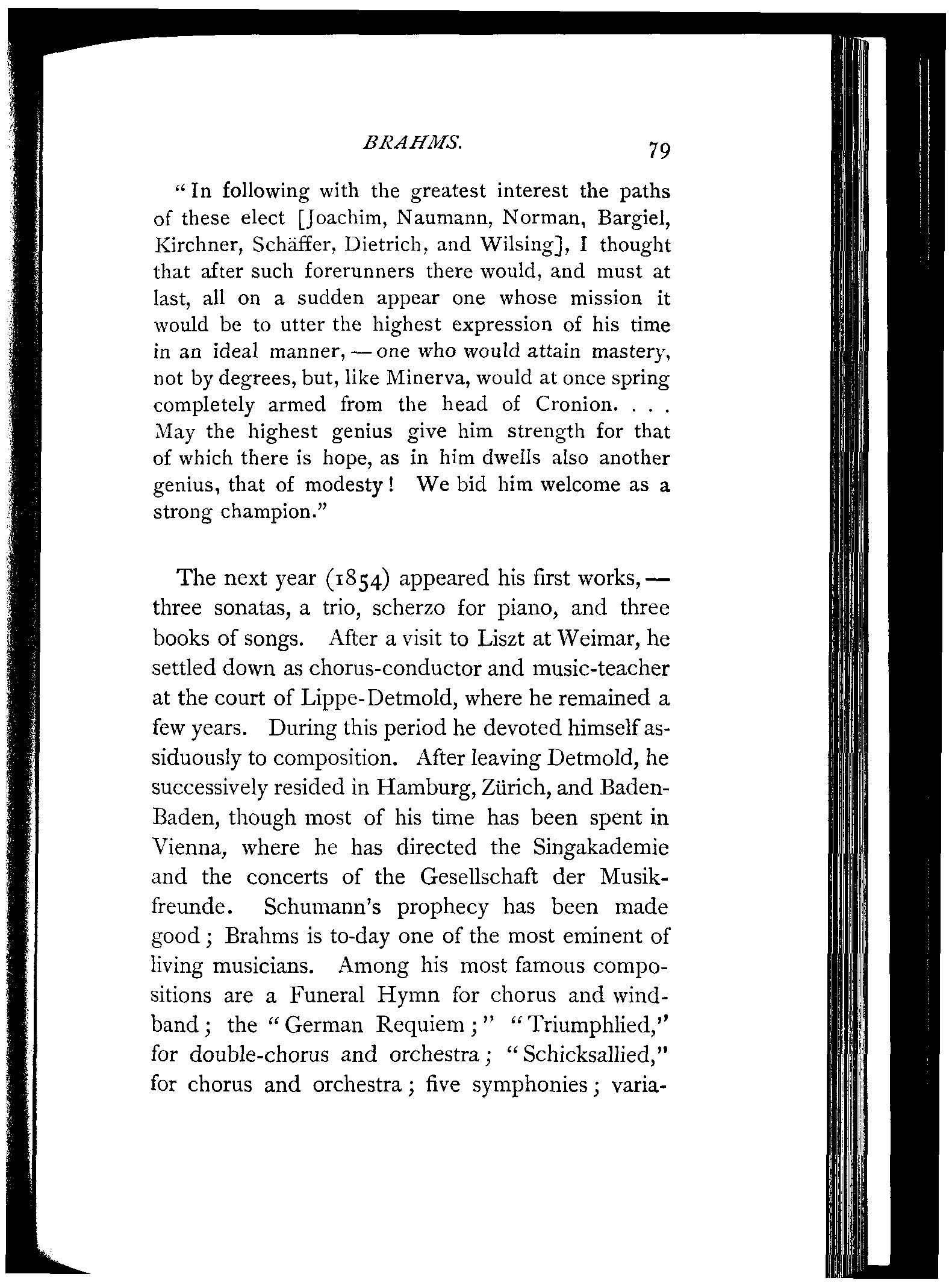 BRAHMS. 79

"In following with the greatest interest the paths of these elect [Joachim, Naumann, Norman, Bargiel, Kirchner, Schäffer, Dietrich, and Wilsing], I thought that after such forerunners there would, and must at last, all on a sudden appear one whose mission it would be to utter the highest expression of his time in an ideal manner, — one who would attain mastery, not by degrees, but, like Minerva, would at once spring completely armed from the head of Cronion. . . . May the highest genius give him strength for that of which there is hope, as in him dwells also another genius, that of modesty! We bid him welcome as a strong champion."

The next year (1854) appeared his first works, — three sonatas, a trio, scherzo for piano, and three books of songs. After a visit to Liszt at Weimar, he settled down as chorus-conductor and music-teacher at the court of Lippe-Detmold, where he remained a few years. During this period he devoted himself assiduously to composition. After leaving Detmold, he successively resided in Hamburg, Zürich, and Baden-Baden, though most of his time has been spent in Vienna, where he has directed the Singakademie and the concerts of the Gesellschaft der Musikfreunde. Schumann's prophecy has been made good; Brahms is to-day one of the most eminent of living musicians. Among his most famous compositions are a Funeral Hymn for chorus and wind-band; the "German Requiem;" "Triumphlied," for double-chorus and orchestra; "Schicksallied," for chorus and orchestra; five symphonies; varia-